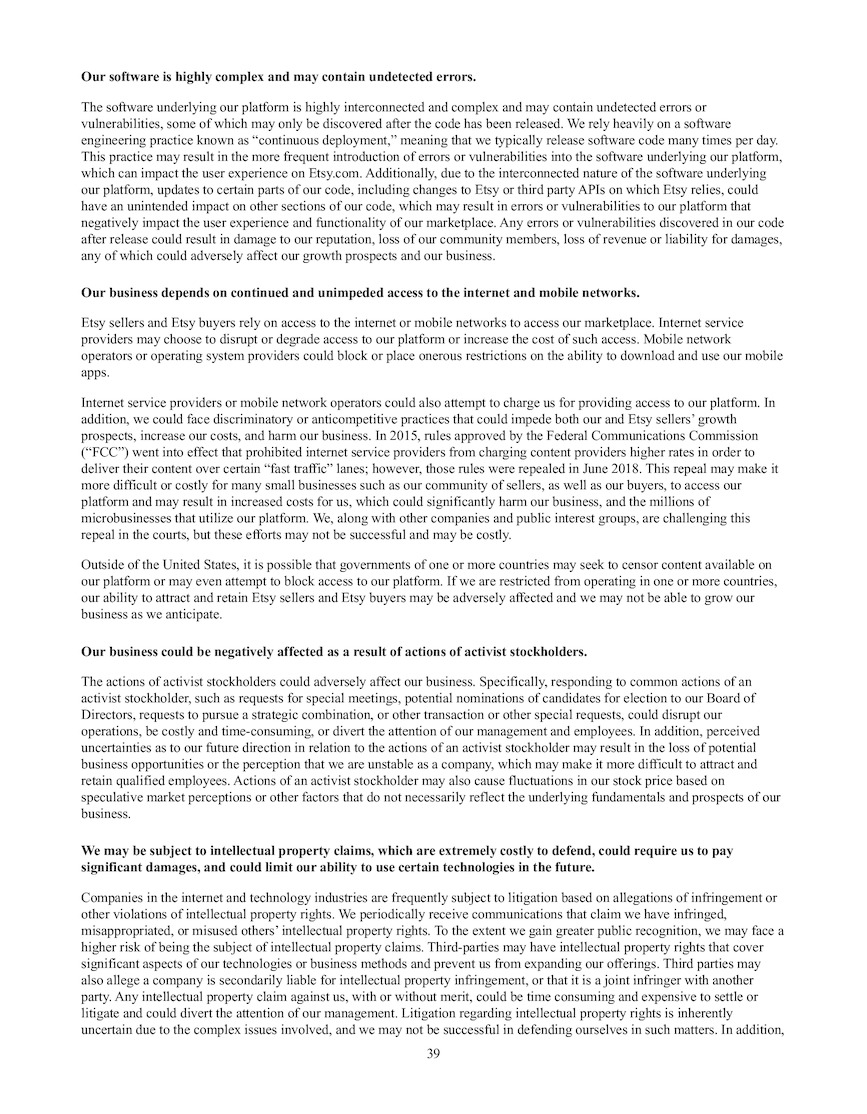 Our software is highly complex and may contain undetected errors.

The software underlying our platform is highly interconnected and complex and may contain undetected errors or vulnerabilities, some of which may only be discovered after the code has been released. We rely heavily on a software engineering practice known as "continuous deployment," meaning that we typically release software code many times per day. This practice may result in the more frequent introduction of errors or vulnerabilities into the software underlying our platform, which can impact the user experience on Etsy.com. Additionally, due to the interconnected nature of the software underlying our platform, updates to certain parts of our code, including changes to Etsy or third party APIs on which Etsy relies, could have an unintended impact on other sections of our code, which may result in errors or vulnerabilities to our platform that negatively impact the user experience and functionality of our marketplace. Any errors or vulnerabilities discovered in our code after release could result in damage to our reputation, loss of our community members, loss of revenue or liability for damages, any of which could adversely affect our growth prospects and our business.

Our business depends on continued and unimpeded access to the internet and mobile networks.

Etsy sellers and Etsy buyers rely on access to the internet or mobile networks to access our marketplace. Internet service providers may choose to disrupt or degrade access to our platform or increase the cost of such access. Mobile network operators or operating system providers could block or place onerous restrictions on the ability to download and use our mobile apps.

Internet service providers or mobile network operators could also attempt to charge us for providing access to our platform. In addition, we could face discriminatory or anticompetitive practices that could impede both our and Etsy sellers' growth prospects, increase our costs, and harm our business. In 2015, rules approved by the Federal Communications Commission ("FCC") went into effect that prohibited internet service providers from charging content providers higher rates in order to deliver their content over certain "fast traffic" lanes; however, those rules were repealed in June 2018. This repeal may make it more difficult or costly for many small businesses such as our community of sellers, as well as our buyers, to access our platform and may result in increased costs for us, which could significantly harm our business, and the millions of microbusinesses that utilize our platform. We, along with other companies and public interest groups, are challenging this repeal in the courts, but these efforts may not be successful and may be costly.

Outside of the United States, it is possible that governments of one or more countries may seek to censor content available on our platform or may even attempt to block access to our platform. If we are restricted from operating in one or more countries, our ability to attract and retain Etsy sellers and Etsy buyers may be adversely affected and we may not be able to grow our business as we anticipate.

Our business could be negatively affected as a result of actions of activist stockholders.

The actions of activist stockholders could adversely affect our business. Specifically, responding to common actions of an activist stockholder, such as requests for special meetings, potential nominations of candidates for election to our Board of Directors, requests to pursue a strategic combination, or other transaction or other special requests, could disrupt our operations, be costly and time-consuming, or divert the attention of our management and employees. In addition, perceived uncertainties as to our future direction in relation to the actions of an activist stockholder may result in the loss of potential business opportunities or the perception that we are unstable as a company, which may make it more difficult to attract and retain qualified employees. Actions of an activist stockholder may also cause fluctuations in our stock price based on speculative market perceptions or other factors that do not necessarily reflect the underlying fundamentals and prospects of our business.

We may be subject to intellectual property claims, which are extremely costly to defend, could require us to pay significant damages, and could limit our ability to use certain technologies in the future.

Companies in the internet and technology industries are frequently subject to litigation based on allegations of infringement or other violations of intellectual property rights. We periodically receive communications that claim we have infringed, misappropriated, or misused others' intellectual property rights. To the extent we gain greater public recognition, we may face a higher risk of being the subject of intellectual property claims. Third-parties may have intellectual property rights that cover significant aspects of our technologies or business methods and prevent us from expanding our offerings. Third parties may also allege a company is secondarily liable for intellectual property infringement, or that it is a joint infringer with another party. Any intellectual property claim against us, with or without merit, could be time consuming and expensive to settle or litigate and could divert the attention of our management. Litigation regarding intellectual property rights is inherently uncertain due to the complex issues involved, and we may not be successful in defending ourselves in such matters. In addition,

39